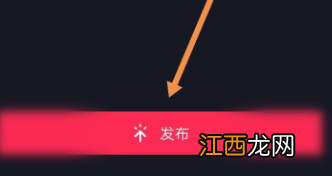 发布
江西龙网